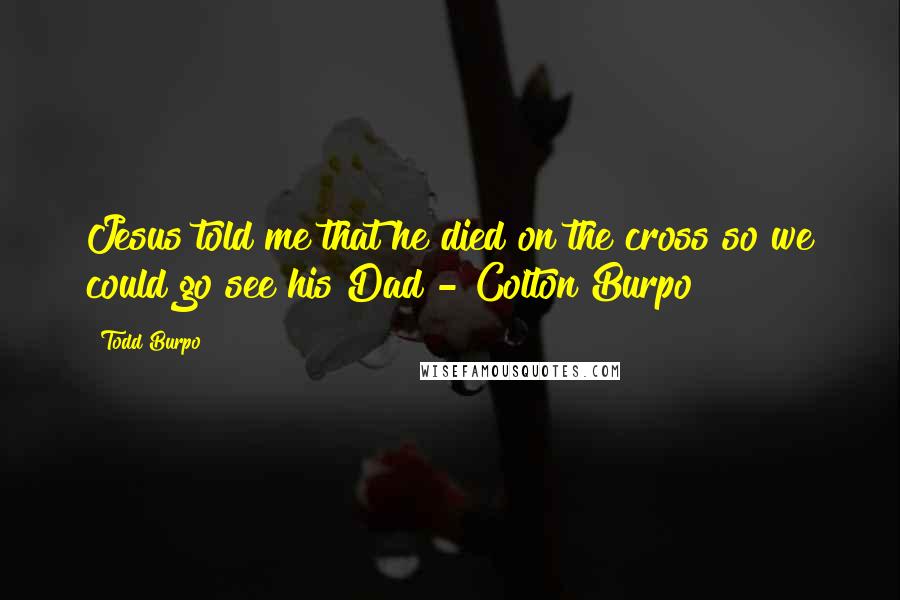 Jesus told me that he died on the cross so we could go see his Dad - Colton Burpo

Todd Burpo

WISEFAMOUSQUOTES.COM